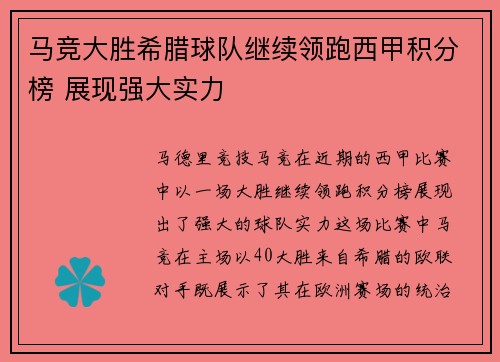 马竞大胜希腊球队继续领跑西甲积分榜 展现强大实力

马德里竞技马竞在近期的西甲比赛中以一场大胜继续领跑积分榜展现出了强大的球队实力这场比赛中马竞在主场以40大胜来自希腊的欧联对手既展示了其在欧洲赛场的统治